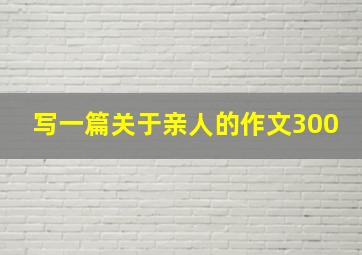 写一篇关于亲人的作文300